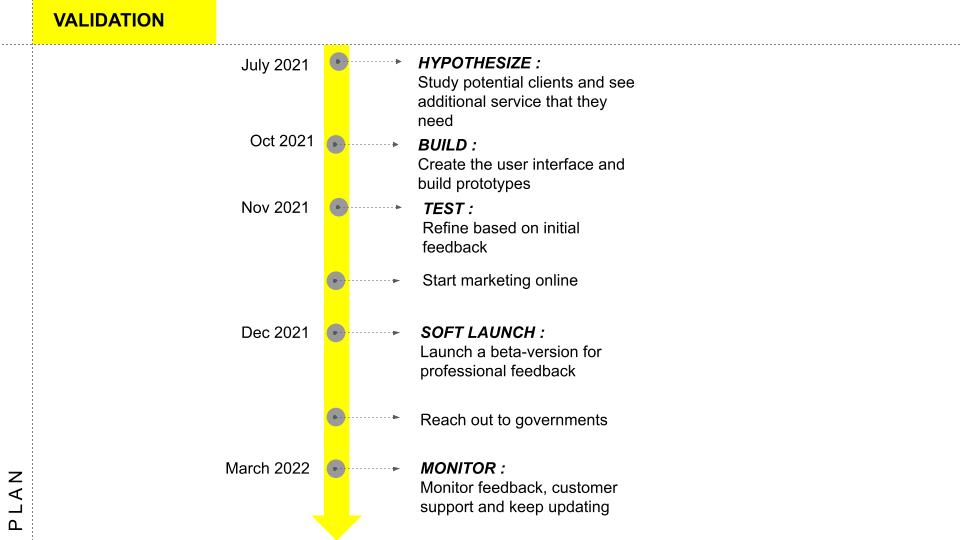 VALIDATION

PLAN

July 2021

HYPOTHESIZE :
Study potential clients and see additional service that they need

Oct 2021

BUILD :
Create the user interface and build prototypes

Nov 2021

TEST :
Refine based on initial feedback

Start marketing online

Dec 2021

SOFT LAUNCH :
Launch a beta-version for professional feedback

Reach out to governments

March 2022

MONITOR :
Monitor feedback, customer support and keep updating